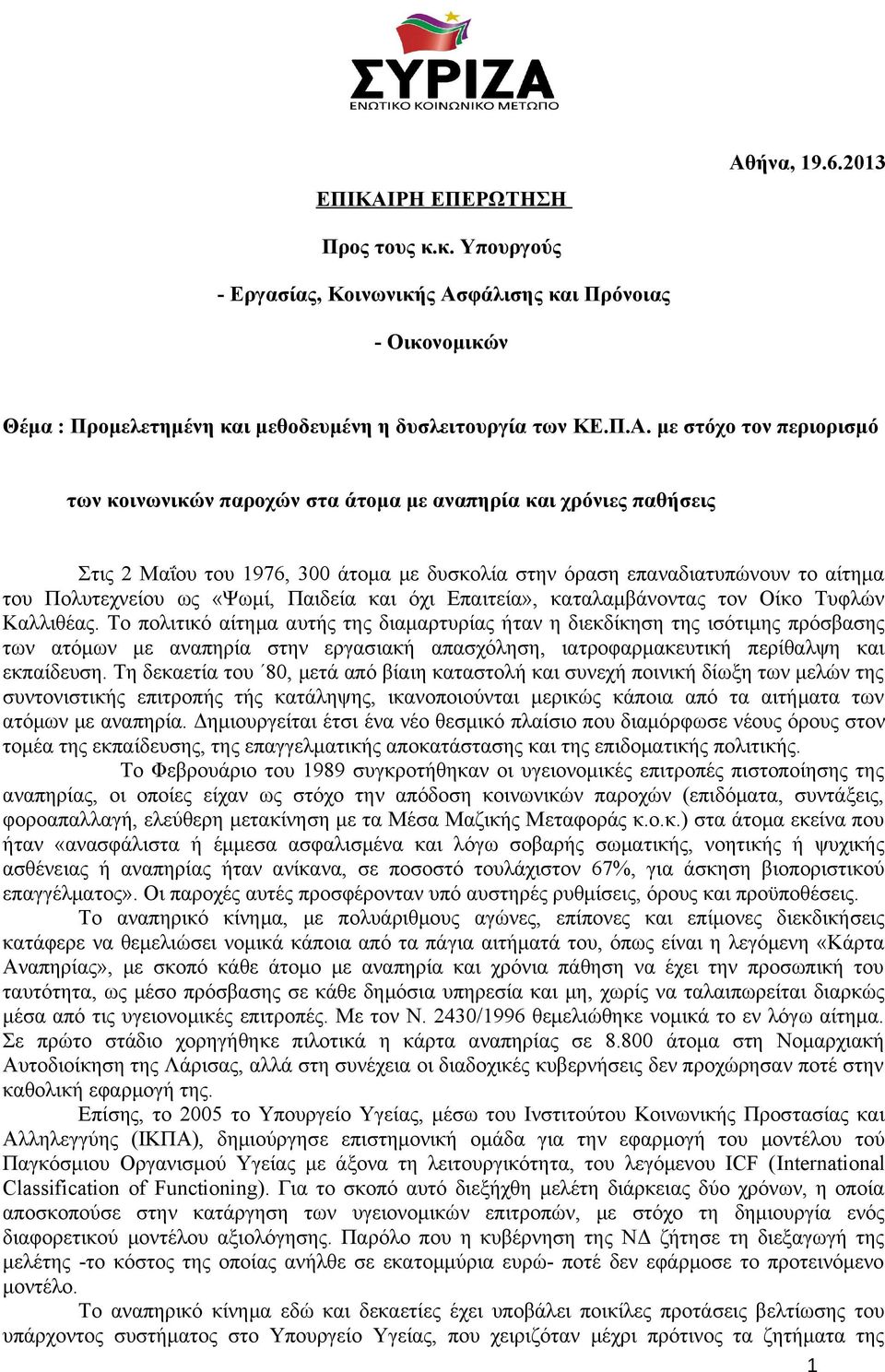 ΣΥΡΙΖΑ
ΕΝΩΤΙΚΟ ΚΟΙΝΩΝΙΚΟ ΜΕΤΩΠΟ

Αθήνα, 19.6.2013

ΕΠΙΚΑΙΡΗ ΕΠΕΡΩΤΗΣΗ

Προς τους κ.κ. Υπουργούς

- Εργασίας, Κοινωνικής Ασφάλισης και Πρόνοιας

- Οικονομικών

Θέμα : Προμελετημένη και μεθοδευμένη η δυσλειτουργία των ΚΕ.Π.Α. με στόχο τον περιορισμό των κοινωνικών παροχών στα άτομα με αναπηρία και χρόνιες παθήσεις

Στις 2 Μαΐου του 1976, 300 άτομα με δυσκολία στην όραση επαναδιατυπώνουν το αίτημα του Πολυτεχνείου ως «Ψωμί, Παιδεία και όχι Επαιτεία», καταλαμβάνοντας τον Οίκο Τυφλών Καλλιθέας. Το πολιτικό αίτημα αυτής της διαμαρτυρίας ήταν η διεκδίκηση της ισότιμης πρόσβασης των ατόμων με αναπηρία στην εργασιακή απασχόληση, ιατροφαρμακευτική περίθαλψη και εκπαίδευση. Τη δεκαετία του ΄80, μετά από βίαιη καταστολή και συνεχή ποινική δίωξη των μελών της συντονιστικής επιτροπής τής κατάληψης, ικανοποιούνται μερικώς κάποια από τα αιτήματα των ατόμων με αναπηρία. Δημιουργείται έτσι ένα νέο θεσμικό πλαίσιο που διαμόρφωσε νέους όρους στον τομέα της εκπαίδευσης, της επαγγελματικής αποκατάστασης και της επιδοματικής πολιτικής.

Το Φεβρουάριο του 1989 συγκροτήθηκαν οι υγειονομικές επιτροπές πιστοποίησης της αναπηρίας, οι οποίες είχαν ως στόχο την απόδοση κοινωνικών παροχών (επιδόματα, συντάξεις, φοροαπαλλαγή, ελεύθερη μετακίνηση με τα Μέσα Μαζικής Μεταφοράς κ.ο.κ.) στα άτομα εκείνα που ήταν «ανασφάλιστα ή έμμεσα ασφαλισμένα και λόγω σοβαρής σωματικής, νοητικής ή ψυχικής ασθένειας ή αναπηρίας ήταν ανίκανα, σε ποσοστό τουλάχιστον 67%, για άσκηση βιοποριστικού επαγγέλματος». Οι παροχές αυτές προσφέρονταν υπό αυστηρές ρυθμίσεις, όρους και προϋποθέσεις.

Το αναπηρικό κίνημα, με πολυάριθμους αγώνες, επίπονες και επίμονες διεκδικήσεις κατάφερε να θεμελιώσει νομικά κάποια από τα πάγια αιτήματά του, όπως είναι η λεγόμενη «Κάρτα Αναπηρίας», με σκοπό κάθε άτομο με αναπηρία και χρόνια πάθηση να έχει την προσωπική του ταυτότητα, ως μέσο πρόσβασης σε κάθε δημόσια υπηρεσία και μη, χωρίς να ταλαιπωρείται διαρκώς μέσα από τις υγειονομικές επιτροπές. Με τον Ν. 2430/1996 θεμελιώθηκε νομικά το εν λόγω αίτημα. Σε πρώτο στάδιο χορηγήθηκε πιλοτικά η κάρτα αναπηρίας σε 8.800 άτομα στη Νομαρχιακή Αυτοδιοίκηση της Λάρισας, αλλά στη συνέχεια οι διαδοχικές κυβερνήσεις δεν προχώρησαν ποτέ στην καθολική εφαρμογή της.

Επίσης, το 2005 το Υπουργείο Υγείας, μέσω του Ινστιτούτου Κοινωνικής Προστασίας και Αλληλεγγύης (ΙΚΠΑ), δημιούργησε επιστημονική ομάδα για την εφαρμογή του μοντέλου τού Παγκόσμιου Οργανισμού Υγείας με άξονα τη λειτουργικότητα, του λεγόμενου ICF (International Classification of Functioning). Για το σκοπό αυτό διεξήχθη μελέτη διάρκειας δύο χρόνων, η οποία αποσκοπούσε στην κατάργηση των υγειονομικών επιτροπών, με στόχο τη δημιουργία ενός διαφορετικού μοντέλου αξιολόγησης. Παρόλο που η κυβέρνηση της ΝΔ ζήτησε τη διεξαγωγή της μελέτης -το κόστος της οποίας ανήλθε σε εκατομμύρια ευρώ- ποτέ δεν εφάρμοσε το προτεινόμενο μοντέλο.

Το αναπηρικό κίνημα εδώ και δεκαετίες έχει υποβάλει ποικίλες προτάσεις βελτίωσης του υπάρχοντος συστήματος στο Υπουργείο Υγείας, που χειριζόταν μέχρι πρότινος τα ζητήματα της

1